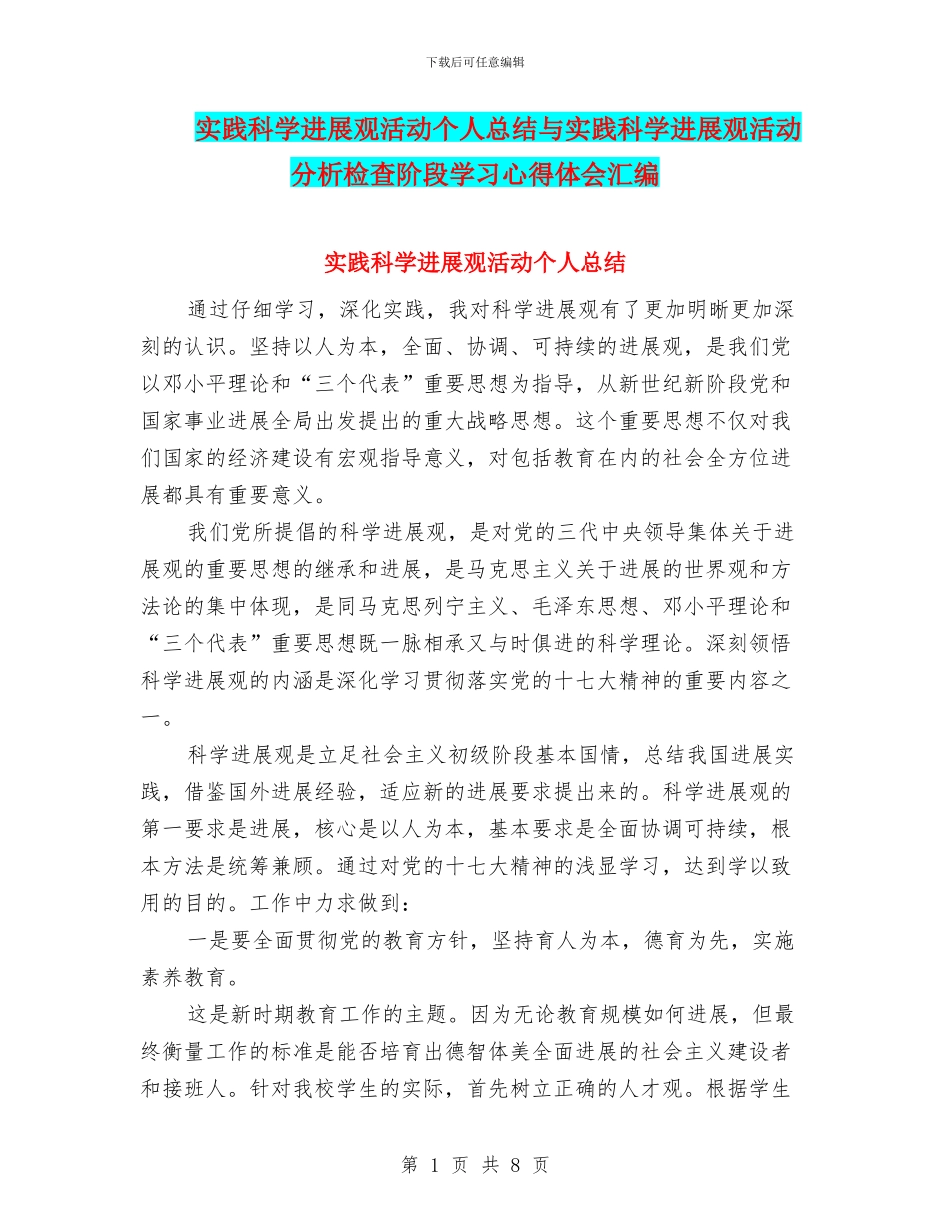 下载后可任意编辑

实践科学进展观活动个人总结与实践科学进展观活动分析检查阶段学习心得体会汇编

实践科学进展观活动个人总结

通过仔细学习，深化实践，我对科学进展观有了更加明晰更加深刻的认识。坚持以人为本，全面、协调、可持续的进展观，是我们党以邓小平理论和“三个代表”重要思想为指导，从新世纪新阶段党和国家事业进展全局出发提出的重大战略思想。这个重要思想不仅对我们国家的经济建设有宏观指导意义，对包括教育在内的社会全方位进展都具有重要意义。

我们党所提倡的科学进展观，是对党的三代中央领导集体关于进展观的重要思想的继承和进展，是马克思主义关于进展的世界观和方法论的集中体现，是同马克思列宁主义、毛泽东思想、邓小平理论和“三个代表”重要思想既一脉相承又与时俱进的科学理论。深刻领悟科学进展观的内涵是深化学习贯彻落实党的十七大精神的重要内容之一。

科学进展观是立足社会主义初级阶段基本国情，总结我国进展实践，借鉴国外进展经验，适应新的进展要求提出来的。科学进展观的第一要求是进展，核心是以人为本，基本要求是全面协调可持续，根本方法是统筹兼顾。通过对党的十七大精神的浅显学习，达到学以致用的目的。工作中力求做到：

一是要全面贯彻党的教育方针，坚持育人为本，德育为先，实施素养教育。

这是新时期教育工作的主题。因为无论教育规模如何进展，但最终衡量工作的标准是能否培育出德智体美全面进展的社会主义建设者和接班人。针对我校学生的实际，首先树立正确的人才观。根据学生

第 1 页 共 8 页